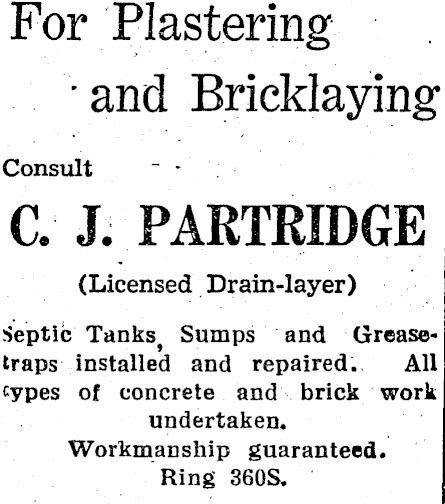 For Plastering

and Bricklaying

Consult

C. J. PARTRIDGE

(Licensed Drain-layer)

Septic Tanks, Sumps and Greasetraps installed and repaired. All types of concrete and brick work undertaken.

Workmanship guaranteed.

Ring 360S.